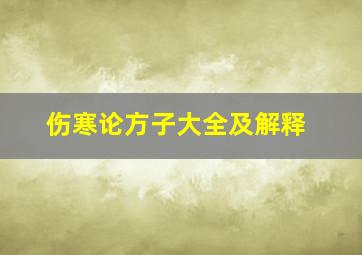 伤寒论方子大全及解释